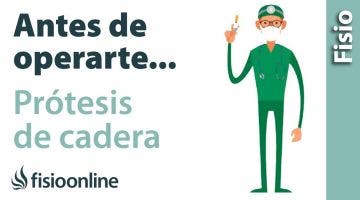 Antes de operarte...

Prótesis de cadera

fisioonline

Fisio